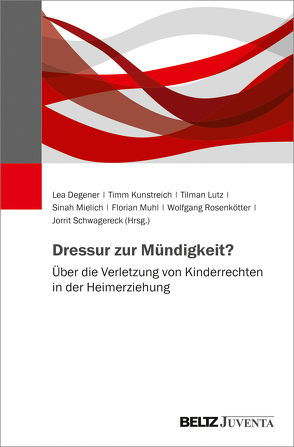 Lea Degener | Timm Kunstreich | Tilman Lutz | Sinah Mielich | Florian Muhl | Wolfgang Rosenkötter | Jorrit Schwagereck (Hrsg.)

Dressur zur Mündigkeit?

Über die Verletzung von Kinderrechten in der Heimerziehung

BELTZ JUVENTA